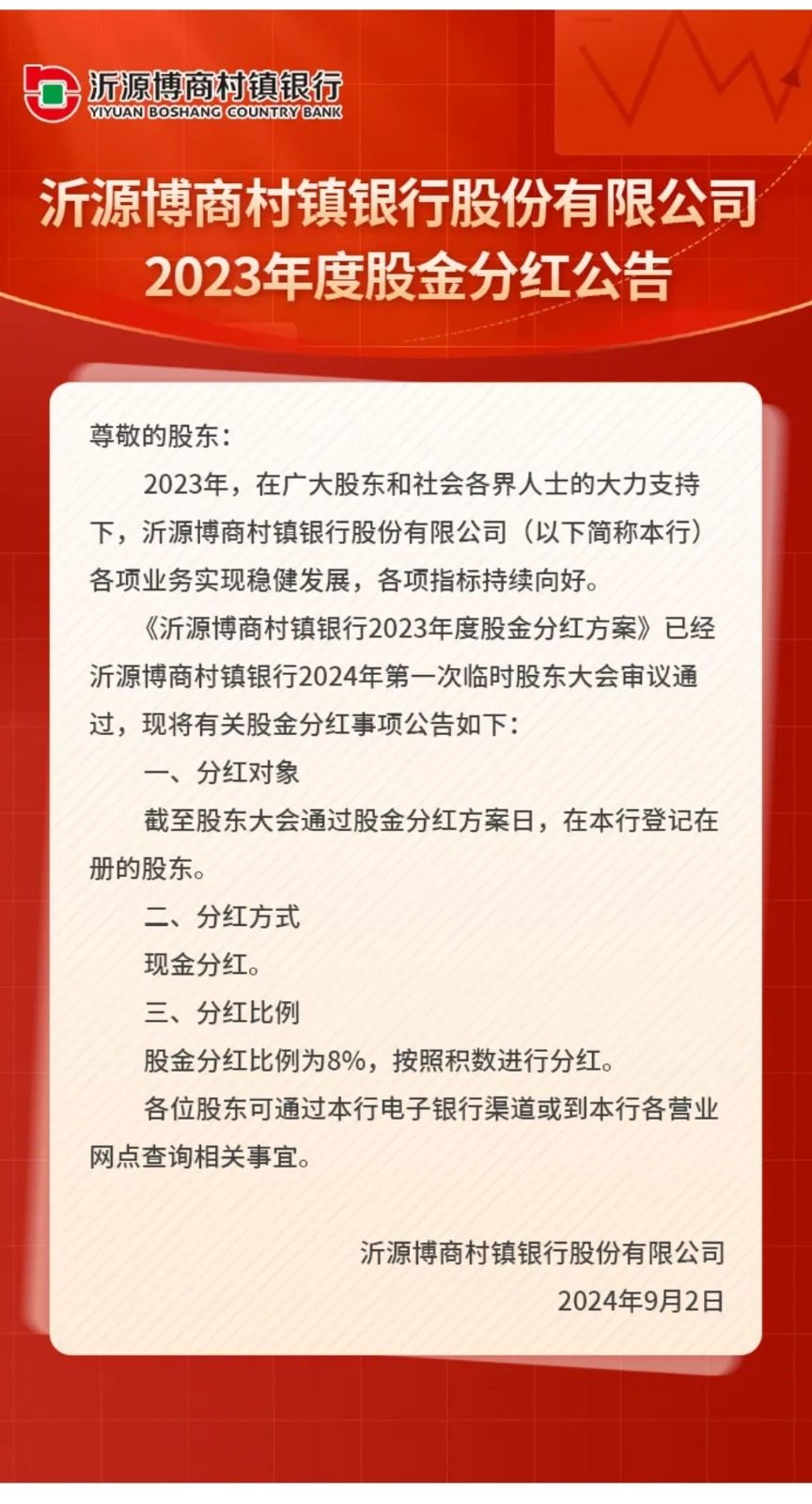 沂源博商村镇银行
YIYUAN BOSHANG COUNTRY BANK

沂源博商村镇银行股份有限公司
2023年度股金分红公告

尊敬的股东：

2023年，在广大股东和社会各界人士的大力支持下，沂源博商村镇银行股份有限公司（以下简称本行）各项业务实现稳健发展，各项指标持续向好。

《沂源博商村镇银行2023年度股金分红方案》已经沂源博商村镇银行2024年第一次临时股东大会审议通过，现将有关股金分红事项公告如下：

一、分红对象

截至股东大会通过股金分红方案日，在本行登记在册的股东。

二、分红方式

现金分红。

三、分红比例

股金分红比例为8%，按照积数进行分红。

各位股东可通过本行电子银行渠道或到本行各营业网点查询相关事宜。

沂源博商村镇银行股份有限公司
2024年9月2日